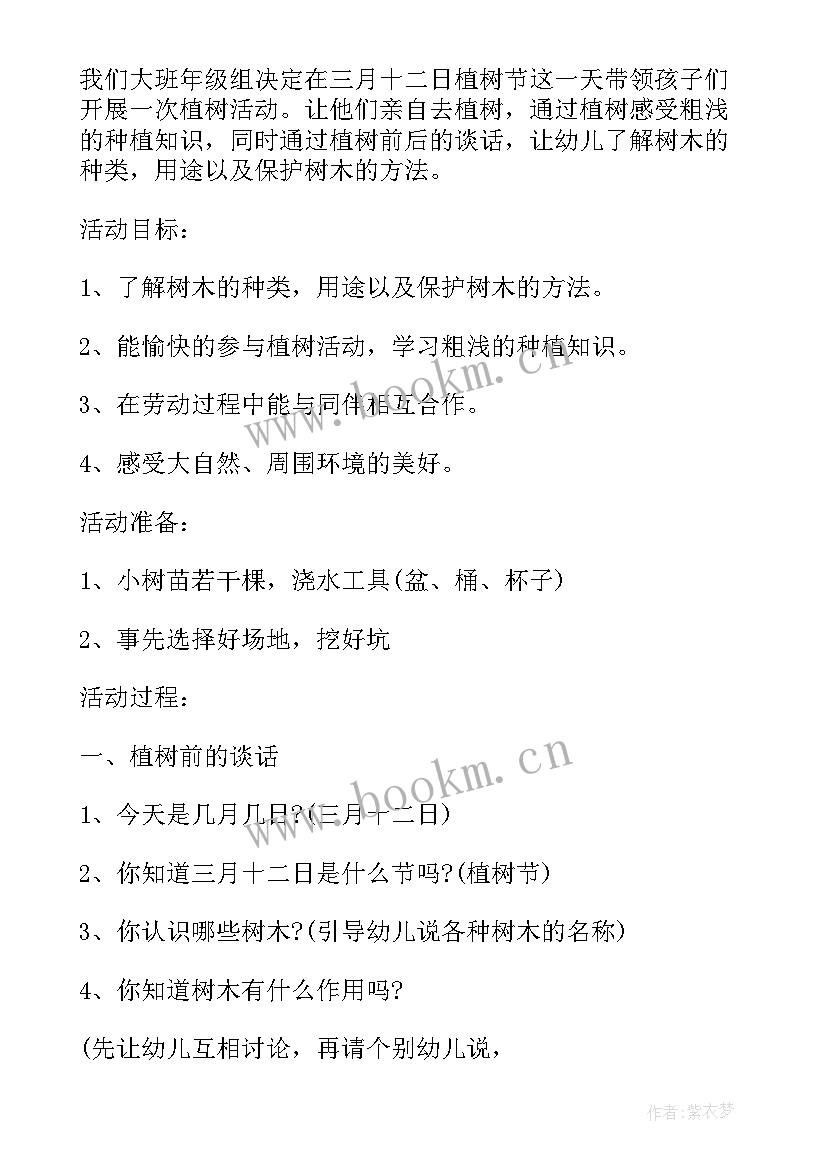 我们大班年级组决定在三月十二日植树节这一天带领孩子们开展一次植树活动。让他们亲自去植树，通过植树感受粗浅的种植知识，同时通过植树前后的谈话，让幼儿了解树木的种类，用途以及保护树木的方法。

活动目标：

1、了解树木的种类，用途以及保护树木的方法。

2、能愉快的参与植树活动，学习粗浅的种植知识。

3、在劳动过程中能与同伴相互合作。

4、感受大自然、周围环境的美好。

活动准备：

1、小树苗若干棵，浇水工具(盆、桶、杯子)

2、事先选择好场地，挖好坑

活动过程：

一、植树前的谈话

1、今天是几月几日?(三月十二日)

2、你知道三月十二日是什么节吗?(植树节)

3、你认识哪些树木?(引导幼儿说各种树木的名称)

4、你知道树木有什么作用吗?

(先让幼儿互相讨论，再请个别幼儿说，

www.bookm.cn

www.bookm.cn

作者：紫衣梦